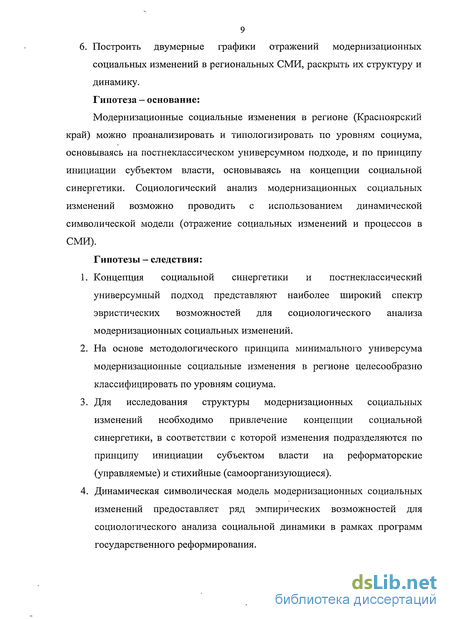 9

6. Построить двумерные графики отражений модернизационных социальных изменений в региональных СМИ, раскрыть их структуру и динамику.

Гипотеза – основание:

Модернизационные социальные изменения в регионе (Красноярский край) можно проанализировать и типологизировать по уровням социума, основываясь на постнеклассическом универсумном подходе, и по принципу инициации субъектом власти, основываясь на концепции социальной синергетики. Социологический анализ модернизационных социальных изменений возможно проводить с использованием динамической символической модели (отражение социальных изменений и процессов в СМИ).

Гипотезы – следствия:

1. Концепция социальной синергетики и постнеклассический универсумный подход представляют наиболее широкий спектр эвристических возможностей для социологического анализа модернизационных социальных изменений.
2. На основе методологического принципа минимального универсума модернизационные социальные изменения в регионе целесообразно классифицировать по уровням социума.
3. Для исследования структуры модернизационных социальных изменений необходимо привлечение концепции социальной синергетики, в соответствии с которой изменения подразделяются по принципу инициации субъектом власти на реформаторские (управляемые) и стихийные (самоорганизующиеся).
4. Динамическая символическая модель модернизационных социальных изменений предоставляет ряд эмпирических возможностей для социологического анализа социальной динамики в рамках программ государственного реформирования.

dsLib.net
библиотека диссертаций